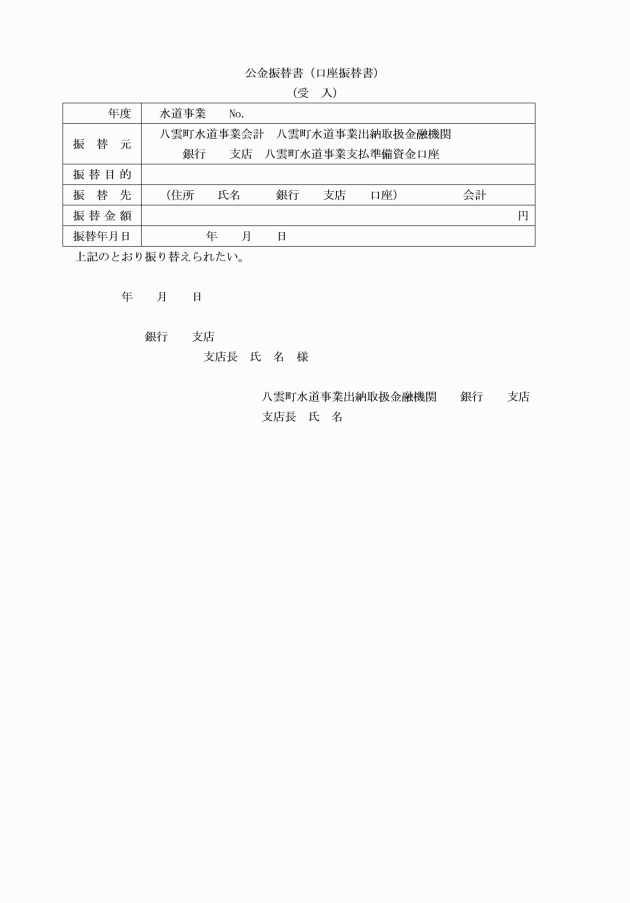 公金振替書（口座振替書）
（受　入）

| 年度 | 水道事業　　No. |
|---|---|
| 振　替　元 | 八雲町水道事業会計　八雲町水道事業出納取扱金融機関 銀行　　支店　八雲町水道事業支払準備資金口座 |
| 振 替 目 的 | |
| 振　替　先 | （住所　　氏名　　　銀行　　支店　　口座）　　　　　会計 |
| 振 替 金 額 | 円 |
| 振替年月日 | 年　　月　　日 |

上記のとおり振り替えられたい。

年　　月　　日

銀行　　支店
支店長　氏　名　様

八雲町水道事業出納取扱金融機関　　銀行　　支店
支店長　氏　名